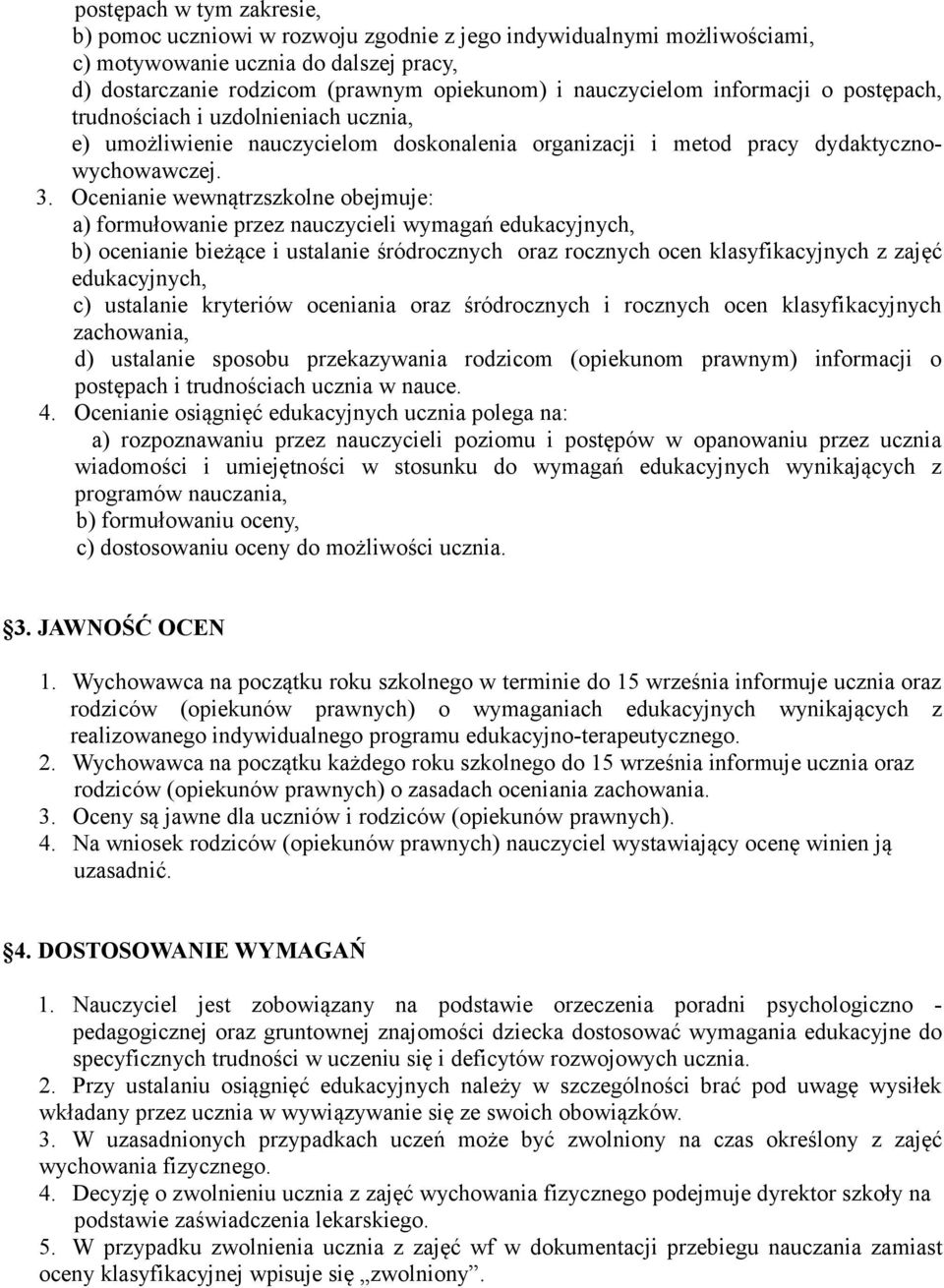 postępach w tym zakresie,
b) pomoc uczniowi w rozwoju zgodnie z jego indywidualnymi możliwościami,
c) motywowanie ucznia do dalszej pracy,
d) dostarczanie rodzicom (prawnym opiekunom) i nauczycielom informacji o postępach, trudnościach i uzdolnieniach ucznia,
e) umożliwienie nauczycielom doskonalenia organizacji i metod pracy dydaktyczno-wychowawczej.

3. Ocenianie wewnątrzszkolne obejmuje:
a) formułowanie przez nauczycieli wymagań edukacyjnych,
b) ocenianie bieżące i ustalanie śródrocznych oraz rocznych ocen klasyfikacyjnych z zajęć edukacyjnych,
c) ustalanie kryteriów oceniania oraz śródrocznych i rocznych ocen klasyfikacyjnych zachowania,
d) ustalanie sposobu przekazywania rodzicom (opiekunom prawnym) informacji o postępach i trudnościach ucznia w nauce.

4. Ocenianie osiągnięć edukacyjnych ucznia polega na:
a) rozpoznawaniu przez nauczycieli poziomu i postępów w opanowaniu przez ucznia wiadomości i umiejętności w stosunku do wymagań edukacyjnych wynikających z programów nauczania,
b) formułowaniu oceny,
c) dostosowaniu oceny do możliwości ucznia.

§3. JAWNOŚĆ OCEN

1. Wychowawca na początku roku szkolnego w terminie do 15 września informuje ucznia oraz rodziców (opiekunów prawnych) o wymaganiach edukacyjnych wynikających z realizowanego indywidualnego programu edukacyjno-terapeutycznego.
2. Wychowawca na początku każdego roku szkolnego do 15 września informuje ucznia oraz rodziców (opiekunów prawnych) o zasadach oceniania zachowania.
3. Oceny są jawne dla uczniów i rodziców (opiekunów prawnych).
4. Na wniosek rodziców (opiekunów prawnych) nauczyciel wystawiający ocenę winien ją uzasadnić.

§4. DOSTOSOWANIE WYMAGAŃ

1. Nauczyciel jest zobowiązany na podstawie orzeczenia poradni psychologiczno - pedagogicznej oraz gruntownej znajomości dziecka dostosować wymagania edukacyjne do specyficznych trudności w uczeniu się i deficytów rozwojowych ucznia.
2. Przy ustalaniu osiągnięć edukacyjnych należy w szczególności brać pod uwagę wysiłek wkładany przez ucznia w wywiązywanie się ze swoich obowiązków.
3. W uzasadnionych przypadkach uczeń może być zwolniony na czas określony z zajęć wychowania fizycznego.
4. Decyzję o zwolnieniu ucznia z zajęć wychowania fizycznego podejmuje dyrektor szkoły na podstawie zaświadczenia lekarskiego.
5. W przypadku zwolnienia ucznia z zajęć wf w dokumentacji przebiegu nauczania zamiast oceny klasyfikacyjnej wpisuje się „zwolniony”.